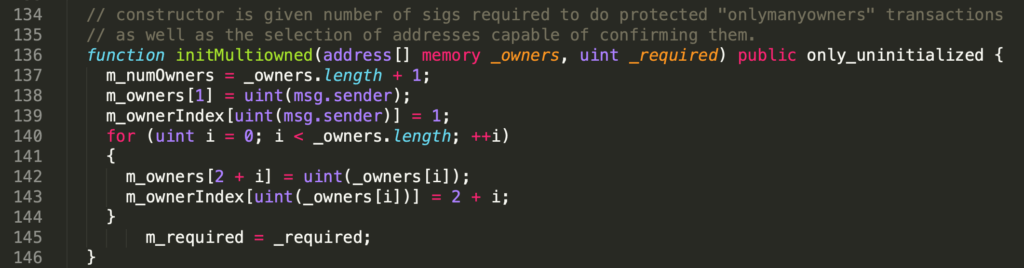 134 // constructor is given number of sigs required to do protected "onlymanyowners" transactions
135 // as well as the selection of addresses capable of confirming them.
136 function initMultiowned(address[] memory _owners, uint _required) public only_uninitialized {
137 m_numOwners = _owners.length + 1;
138 m_owners[1] = uint(msg.sender);
139 m_ownerIndex[uint(msg.sender)] = 1;
140 for (uint i = 0; i < _owners.length; ++i)
141 {
142 m_owners[2 + i] = uint(_owners[i]);
143 m_ownerIndex[uint(_owners[i])] = 2 + i;
144 }
145 m_required = _required;
146 }